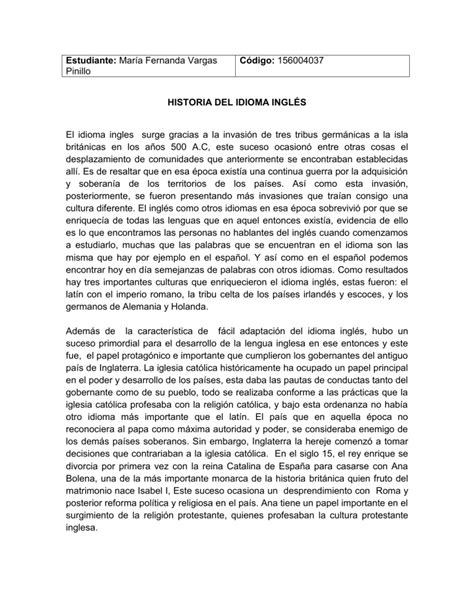 | Estudiante: María Fernanda Vargas Pinillo | Código: 156004037 |
|---|---|

HISTORIA DEL IDIOMA INGLÉS

El idioma ingles surge gracias a la invasión de tres tribus germánicas a la isla británicas en los años 500 A.C, este suceso ocasionó entre otras cosas el desplazamiento de comunidades que anteriormente se encontraban establecidas allí. Es de resaltar que en esa época existía una continua guerra por la adquisición y soberanía de los territorios de los países. Así como esta invasión, posteriormente, se fueron presentando más invasiones que traían consigo una cultura diferente. El inglés como otros idiomas en esa época sobrevivió por que se enriquecía de todas las lenguas que en aquel entonces existía, evidencia de ello es lo que encontramos las personas no hablantes del inglés cuando comenzamos a estudiarlo, muchas que las palabras que se encuentran en el idioma son las misma que hay por ejemplo en el español. Y así como en el español podemos encontrar hoy en día semejanzas de palabras con otros idiomas. Como resultados hay tres importantes culturas que enriquecieron el idioma inglés, estas fueron: el latín con el imperio romano, la tribu celta de los países irlandés y escoces, y los germanos de Alemania y Holanda.

Además de la característica de fácil adaptación del idioma inglés, hubo un suceso primordial para el desarrollo de la lengua inglesa en ese entonces y este fue, el papel protagónico e importante que cumplieron los gobernantes del antiguo país de Inglaterra. La iglesia católica históricamente ha ocupado un papel principal en el poder y desarrollo de los países, esta daba las pautas de conductas tanto del gobernante como de su pueblo, todo se realizaba conforme a las prácticas que la iglesia católica profesaba con la religión católica, y bajo esta ordenanza no había otro idioma más importante que el latín. El país que en aquella época no reconociera al papa como máxima autoridad y poder, se consideraba enemigo de los demás países soberanos. Sin embargo, Inglaterra la hereje comenzó a tomar decisiones que contrariaban a la iglesia católica. En el siglo 15, el rey enrique se divorcia por primera vez con la reina Catalina de España para casarse con Ana Bolena, una de la más importante monarca de la historia británica quien fruto del matrimonio nace Isabel I, Este suceso ocasiona un desprendimiento con Roma y posterior reforma política y religiosa en el país. Ana tiene un papel importante en el surgimiento de la religión protestante, quienes profesaban la cultura protestante inglesa.